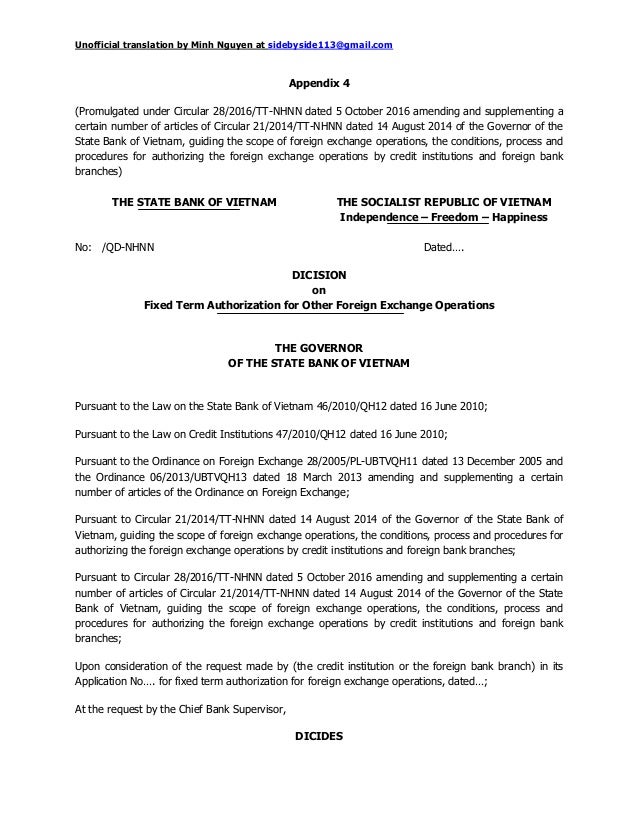 Unofficial translation by Minh Nguyen at sidebyside113@gmail.com

Appendix 4

(Promulgated under Circular 28/2016/TT-NHNN dated 5 October 2016 amending and supplementing a certain number of articles of Circular 21/2014/TT-NHNN dated 14 August 2014 of the Governor of the State Bank of Vietnam, guiding the scope of foreign exchange operations, the conditions, process and procedures for authorizing the foreign exchange operations by credit institutions and foreign bank branches)

THE STATE BANK OF VIETNAM

THE SOCIALIST REPUBLIC OF VIETNAM
Independence – Freedom – Happiness

No: /QD-NHNN

Dated....

DICISION
on
Fixed Term Authorization for Other Foreign Exchange Operations

THE GOVERNOR
OF THE STATE BANK OF VIETNAM

Pursuant to the Law on the State Bank of Vietnam 46/2010/QH12 dated 16 June 2010;

Pursuant to the Law on Credit Institutions 47/2010/QH12 dated 16 June 2010;

Pursuant to the Ordinance on Foreign Exchange 28/2005/PL-UBTVQH11 dated 13 December 2005 and the Ordinance 06/2013/UBTVQH13 dated 18 March 2013 amending and supplementing a certain number of articles of the Ordinance on Foreign Exchange;

Pursuant to Circular 21/2014/TT-NHNN dated 14 August 2014 of the Governor of the State Bank of Vietnam, guiding the scope of foreign exchange operations, the conditions, process and procedures for authorizing the foreign exchange operations by credit institutions and foreign bank branches;

Pursuant to Circular 28/2016/TT-NHNN dated 5 October 2016 amending and supplementing a certain number of articles of Circular 21/2014/TT-NHNN dated 14 August 2014 of the Governor of the State Bank of Vietnam, guiding the scope of foreign exchange operations, the conditions, process and procedures for authorizing the foreign exchange operations by credit institutions and foreign bank branches;

Upon consideration of the request made by (the credit institution or the foreign bank branch) in its Application No.... for fixed term authorization for foreign exchange operations, dated...;

At the request by the Chief Bank Supervisor,

DICIDES